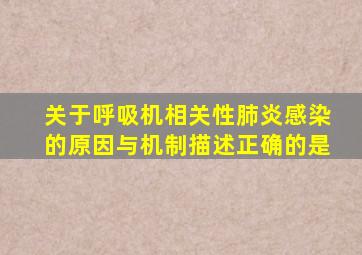 关于呼吸机相关性肺炎感染的原因与机制描述正确的是